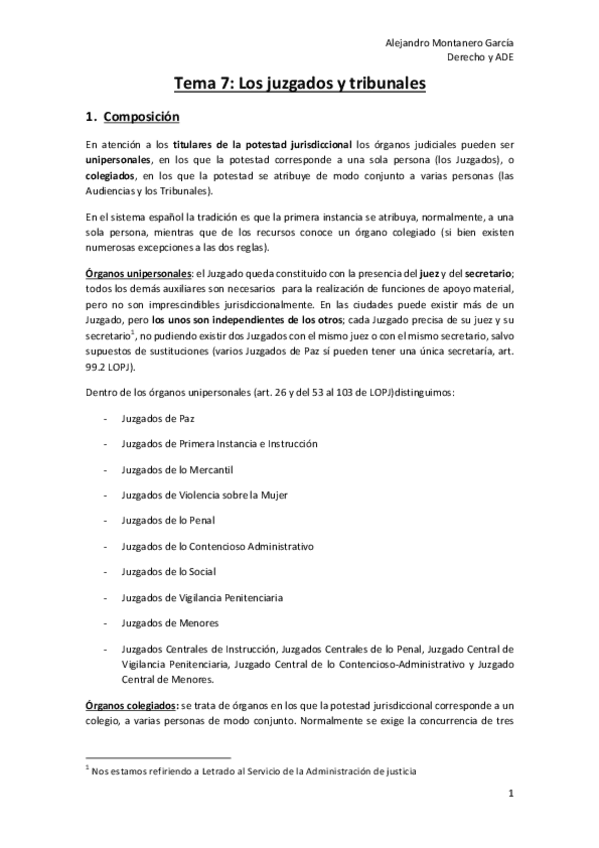 Alejandro Montanero García
Derecho y ADE

Tema 7: Los juzgados y tribunales

1. Composición

En atención a los titulares de la potestad jurisdiccional los órganos judiciales pueden ser unipersonales, en los que la potestad corresponde a una sola persona (los Juzgados), o colegiados, en los que la potestad se atribuye de modo conjunto a varias personas (las Audiencias y los Tribunales).

En el sistema español la tradición es que la primera instancia se atribuya, normalmente, a una sola persona, mientras que de los recursos conoce un órgano colegiado (si bien existen numerosas excepciones a las dos reglas).

Órganos unipersonales: el Juzgado queda constituido con la presencia del juez y del secretario; todos los demás auxiliares son necesarios para la realización de funciones de apoyo material, pero no son imprescindibles jurisdiccionalmente. En las ciudades puede existir más de un Juzgado, pero los unos son independientes de los otros; cada Juzgado precisa de su juez y su secretario$^1$, no pudiendo existir dos Juzgados con el mismo juez o con el mismo secretario, salvo supuestos de sustituciones (varios Juzgados de Paz sí pueden tener una única secretaría, art. 99.2 LOPJ).

Dentro de los órganos unipersonales (art. 26 y del 53 al 103 de LOPJ)distinguimos:

- Juzgados de Paz
- Juzgados de Primera Instancia e Instrucción
- Juzgados de lo Mercantil
- Juzgados de Violencia sobre la Mujer
- Juzgados de lo Penal
- Juzgados de lo Contencioso Administrativo
- Juzgados de lo Social
- Juzgados de Vigilancia Penitenciaria
- Juzgados de Menores
- Juzgados Centrales de Instrucción, Juzgados Centrales de lo Penal, Juzgado Central de Vigilancia Penitenciaria, Juzgado Central de lo Contencioso-Administrativo y Juzgado Central de Menores.

Órganos colegiados: se trata de órganos en los que la potestad jurisdiccional corresponde a un colegio, a varias personas de modo conjunto. Normalmente se exige la concurrencia de tres

$^1$ Nos estamos refiriendo a Letrado al Servicio de la Administración de justicia

1